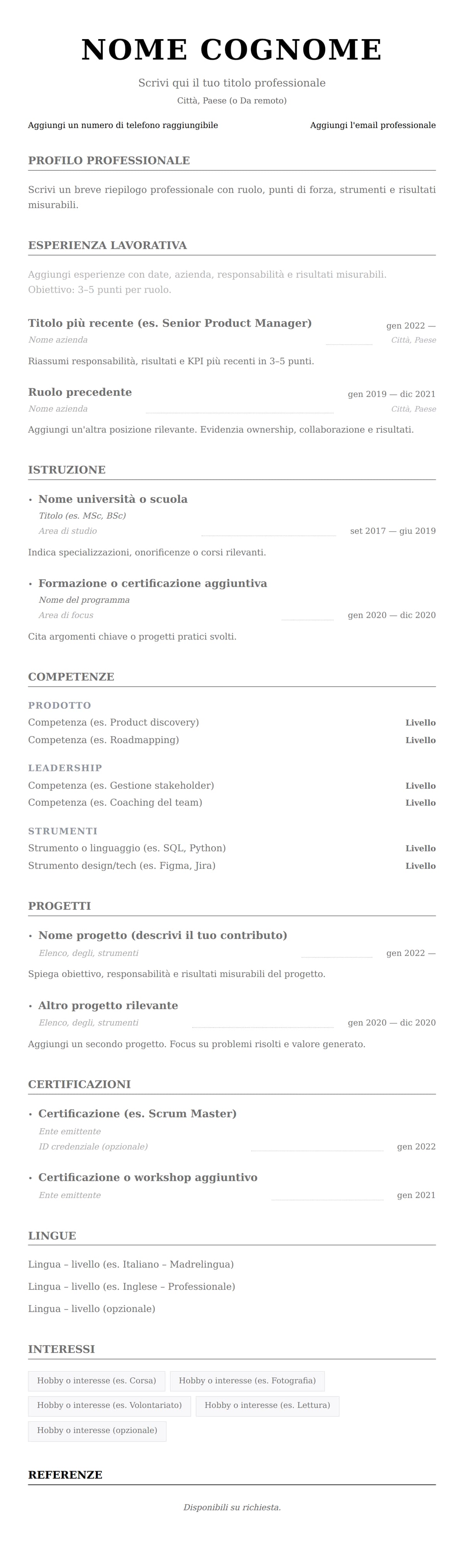 NOME COGNOME

Scrivi qui il tuo titolo professionale

Città, Paese (o Da remoto)

Aggiungi un numero di telefono raggiungibile

Aggiungi l'email professionale

PROFILO PROFESSIONALE

Scrivi un breve riepilogo professionale con ruolo, punti di forza, strumenti e risultati misurabili.

ESPERIENZA LAVORATIVA

Aggiungi esperienze con date, azienda, responsabilità e risultati misurabili. Obiettivo: 3–5 punti per ruolo.

Titolo più recente (es. Senior Product Manager)
gen 2022 —
Nome azienda
Città, Paese

Riassumi responsabilità, risultati e KPI più recenti in 3–5 punti.

Ruolo precedente
gen 2019 — dic 2021
Nome azienda
Città, Paese

Aggiungi un'altra posizione rilevante. Evidenzia ownership, collaborazione e risultati.

ISTRUZIONE

• Nome università o scuola
Titolo (es. MSc, BSc)
Area di studio
set 2017 — giu 2019

Indica specializzazioni, onorificenze o corsi rilevanti.

• Formazione o certificazione aggiuntiva
Nome del programma
Area di focus
gen 2020 — dic 2020

Cita argomenti chiave o progetti pratici svolti.

COMPETENZE

PRODOTTO
Competenza (es. Product discovery) Livello
Competenza (es. Roadmapping) Livello

LEADERSHIP
Competenza (es. Gestione stakeholder) Livello
Competenza (es. Coaching del team) Livello

STRUMENTI
Strumento o linguaggio (es. SQL, Python) Livello
Strumento design/tech (es. Figma, Jira) Livello

PROGETTI

• Nome progetto (descrivi il tuo contributo)
Elenco, degli, strumenti
gen 2022 —

Spiega obiettivo, responsabilità e risultati misurabili del progetto.

• Altro progetto rilevante
Elenco, degli, strumenti
gen 2020 — dic 2020

Aggiungi un secondo progetto. Focus su problemi risolti e valore generato.

CERTIFICAZIONI

• Certificazione (es. Scrum Master)
Ente emittente
ID credenziale (opzionale)
gen 2022

• Certificazione o workshop aggiuntivo
Ente emittente
gen 2021

LINGUE

Lingua – livello (es. Italiano – Madrelingua)

Lingua – livello (es. Inglese – Professionale)

Lingua – livello (opzionale)

INTERESSI

Hobby o interesse (es. Corsa)
Hobby o interesse (es. Fotografia)
Hobby o interesse (es. Volontariato)
Hobby o interesse (es. Lettura)
Hobby o interesse (opzionale)

REFERENZE

Disponibili su richiesta.